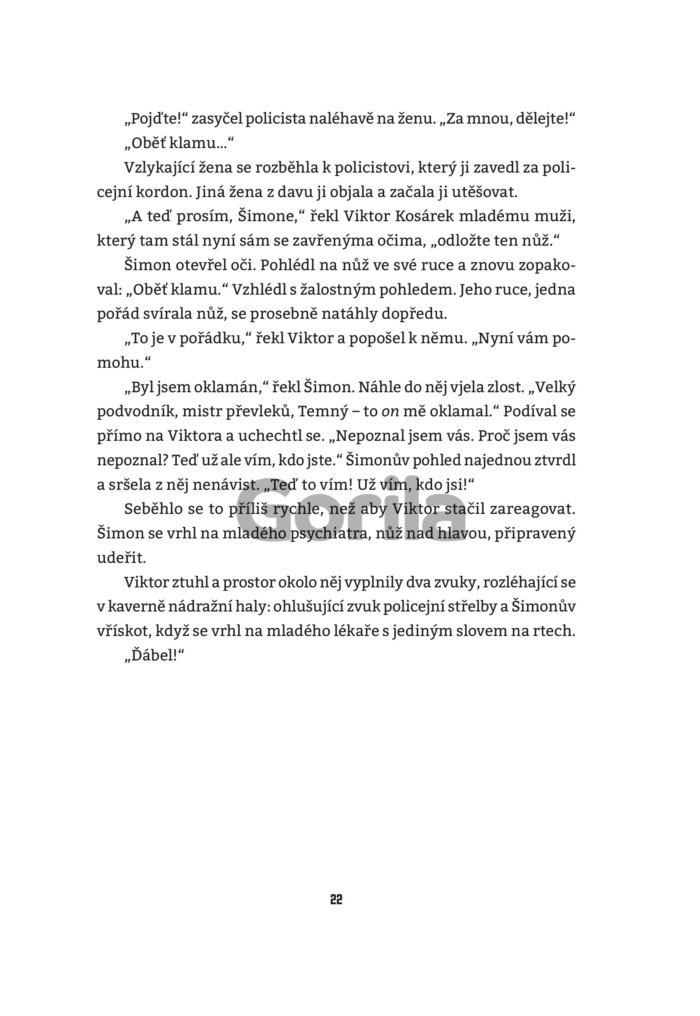 „Pojďte!“ zasyčel policista naléhavě na ženu. „Za mnou, dělejte!“

„Oběť klamu...“

Vzlykající žena se rozběhla k policistovi, který ji zavedl za policejní kordon. Jiná žena z davu ji objala a začala ji utěšovat.

„A teď prosím, Šimone,“ řekl Viktor Kosárek mladému muži, který tam stál nyní sám se zavřenýma očima, „odložte ten nůž.“

Šimon otevřel oči. Pohlédl na nůž ve své ruce a znovu zopakoval: „Oběť klamu.“ Vzhlédl s žalostným pohledem. Jeho ruce, jedna pořád svírala nůž, se prosebně natáhly dopředu.

„To je v pořádku,“ řekl Viktor a popošel k němu. „Nyní vám pomohu.“

„Byl jsem oklamán,“ řekl Šimon. Náhle do něj vjela zlost. „Velký podvodník, mistr převleků, Temný – to on mě oklamal.“ Podíval se přímo na Viktora a uchechtl se. „Nepoznal jsem vás. Proč jsem vás nepoznal? Teď už ale vím, kdo jste.“ Šimonův pohled najednou ztvrdl a sršela z něj nenávist. „Teď to vím! Už vím, kdo jsi!“

Seběhlo se to příliš rychle, než aby Viktor stačil zareagovat. Šimon se vrhl na mladého psychiatra, nůž nad hlavou, připravený udeřit.

Viktor ztuhl a prostor okolo něj vyplnily dva zvuky, rozléhající se v kaverně nádražní haly: ohlušující zvuk policejní střelby a Šimonův vřískot, když se vrhl na mladého lékaře s jediným slovem na rtech.

„Ďábel!“

Gorila

22